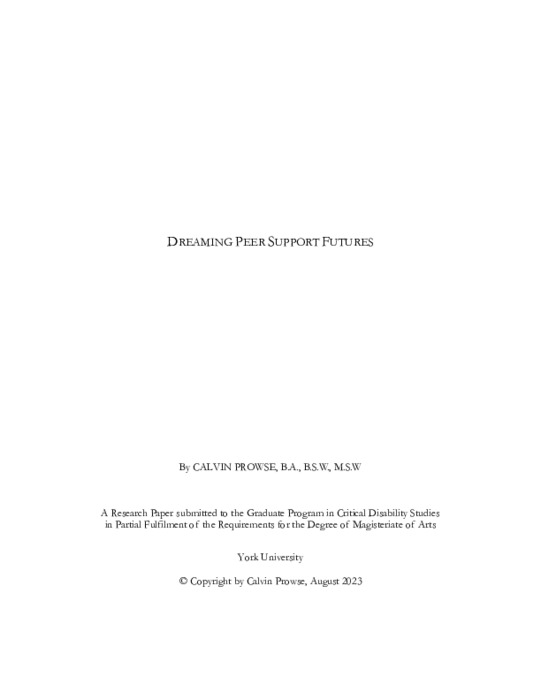 DREAMING PEER SUPPORT FUTURES

By CALVIN PROWSE, B.A., B.S.W, M.S.W

A Research Paper submitted to the Graduate Program in Critical Disability Studies in Partial Fulfilment of the Requirements for the Degree of Magisteriate of Arts

York University

© Copyright by Calvin Prowse, August 2023